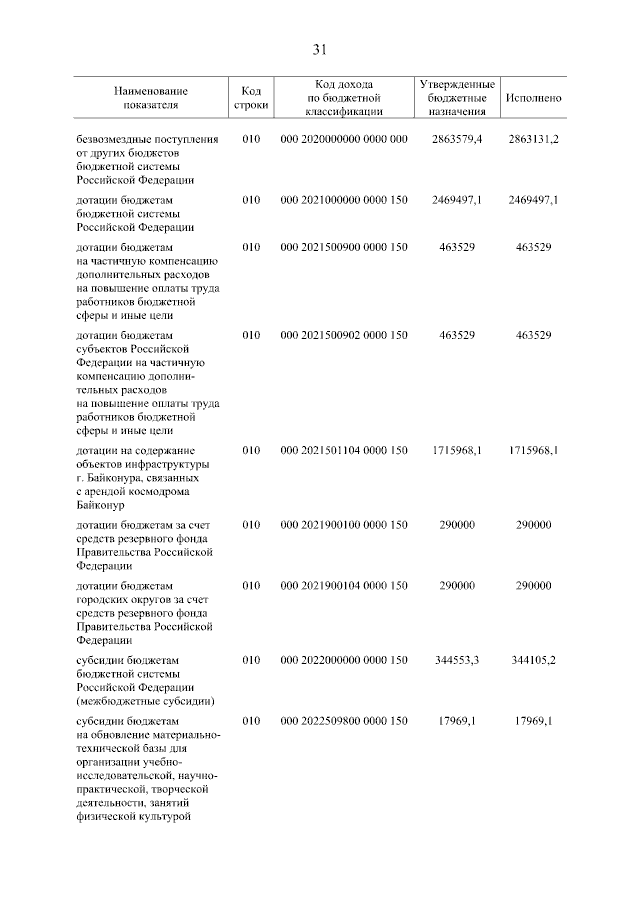 31

| Наименование показателя | Код строки | Код дохода по бюджетной классификации | Утвержденные бюджетные назначения | Исполнено |
|---|---|---|---|---|
| безвозмездные поступления от других бюджетов бюджетной системы Российской Федерации | 010 | 000 2020000000 0000 000 | 2863579,4 | 2863131,2 |
| дотации бюджетам бюджетной системы Российской Федерации | 010 | 000 2021000000 0000 150 | 2469497,1 | 2469497,1 |
| дотации бюджетам на частичную компенсацию дополнительных расходов на повышение оплаты труда работников бюджетной сферы и иные цели | 010 | 000 2021500900 0000 150 | 463529 | 463529 |
| дотации бюджетам субъектов Российской Федерации на частичную компенсацию дополнительных расходов на повышение оплаты труда работников бюджетной сферы и иные цели | 010 | 000 2021500902 0000 150 | 463529 | 463529 |
| дотации на содержание объектов инфраструктуры г. Байконура, связанных с арендой космодрома Байконур | 010 | 000 2021501104 0000 150 | 1715968,1 | 1715968,1 |
| дотации бюджетам за счет средств резервного фонда Правительства Российской Федерации | 010 | 000 2021900100 0000 150 | 290000 | 290000 |
| дотации бюджетам городских округов за счет средств резервного фонда Правительства Российской Федерации | 010 | 000 2021900104 0000 150 | 290000 | 290000 |
| субсидии бюджетам бюджетной системы Российской Федерации (межбюджетные субсидии) | 010 | 000 2022000000 0000 150 | 344553,3 | 344105,2 |
| субсидии бюджетам на обновление материально-технической базы для организации учебно-исследовательской, научно-практической, творческой деятельности, занятий физической культурой | 010 | 000 2022509800 0000 150 | 17969,1 | 17969,1 |